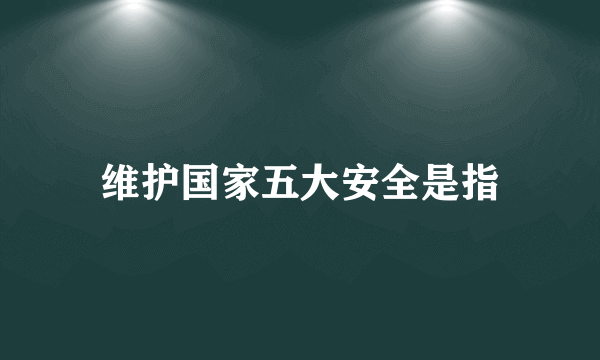 维护国家五大安全是指